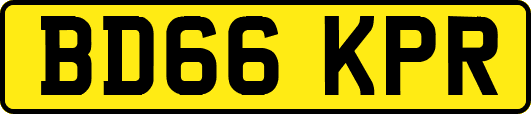 BD66 KPR